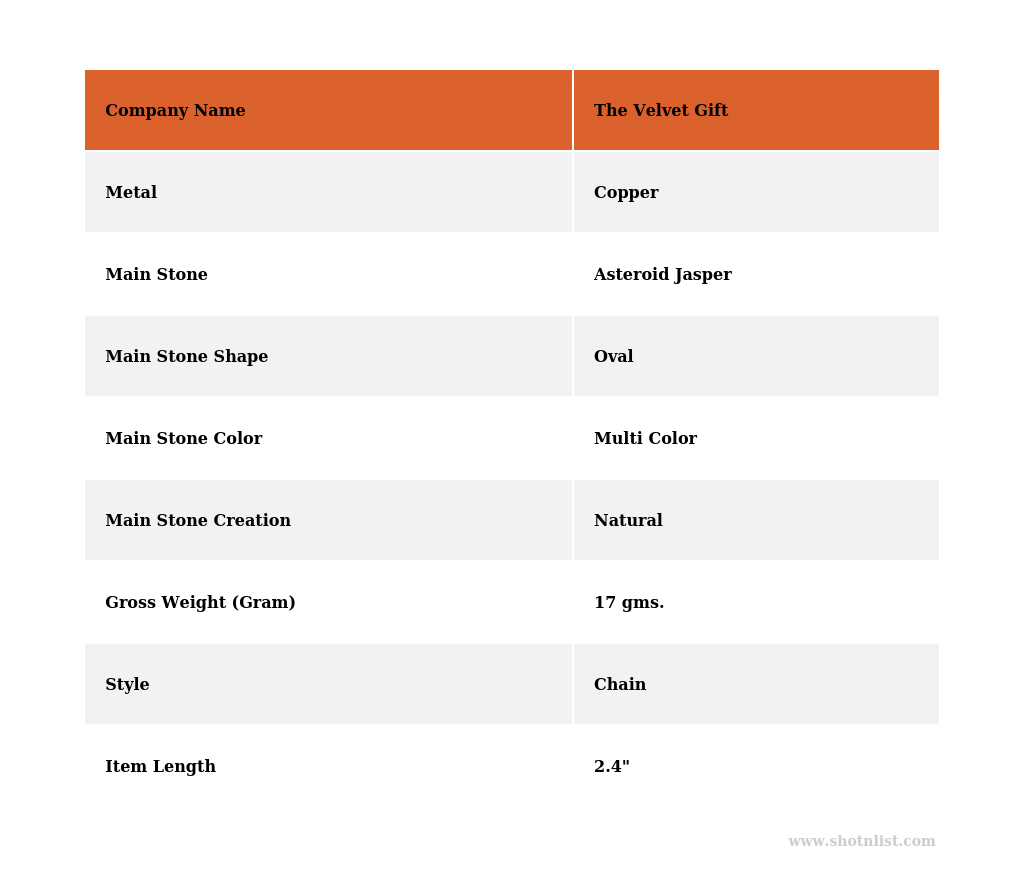 | Company Name | The Velvet Gift |
|---|---|
| Metal | Copper |
| Main Stone | Asteroid Jasper |
| Main Stone Shape | Oval |
| Main Stone Color | Multi Color |
| Main Stone Creation | Natural |
| Gross Weight (Gram) | 17 gms. |
| Style | Chain |
| Item Length | 2.4" |

www.shotnlist.com